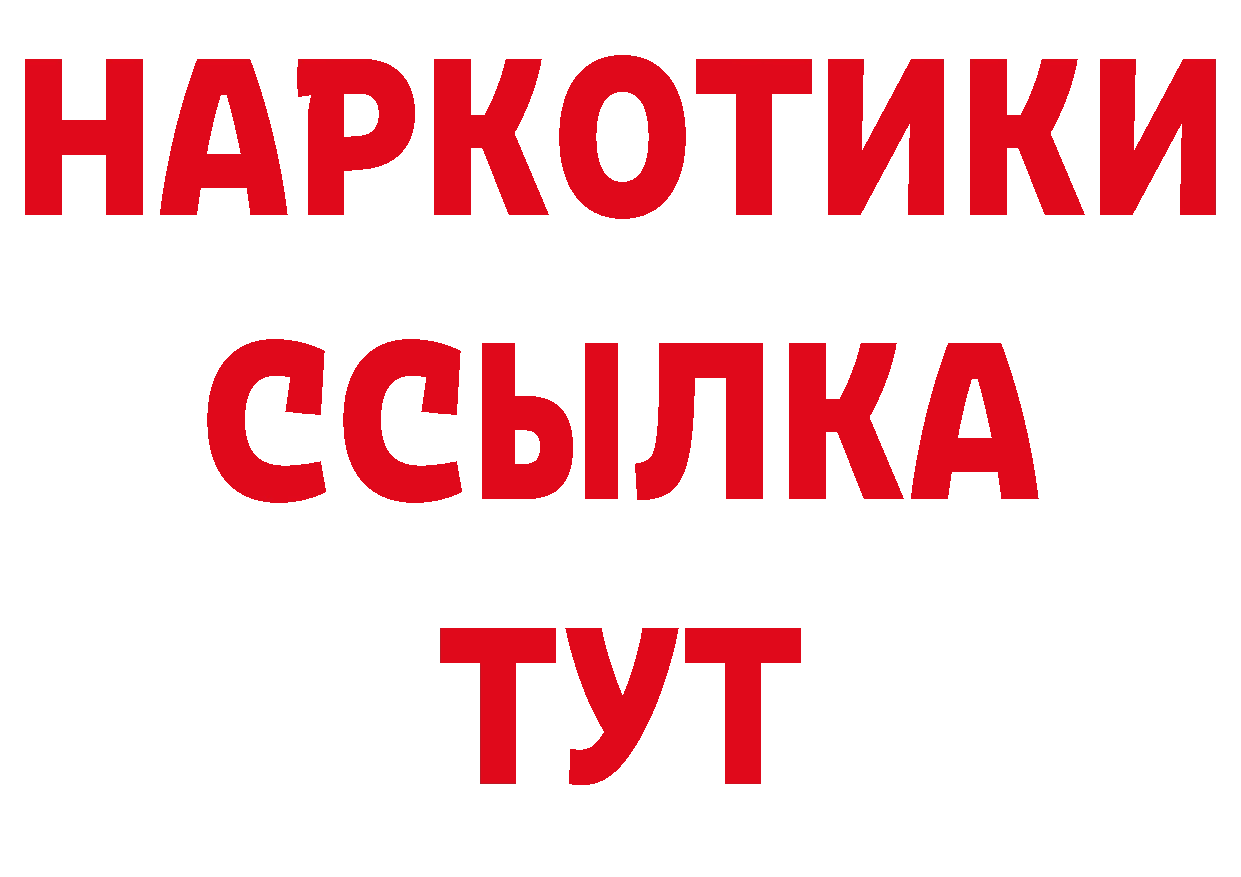 НАРКОТИКИ
ССЫЛКА
ТУТ